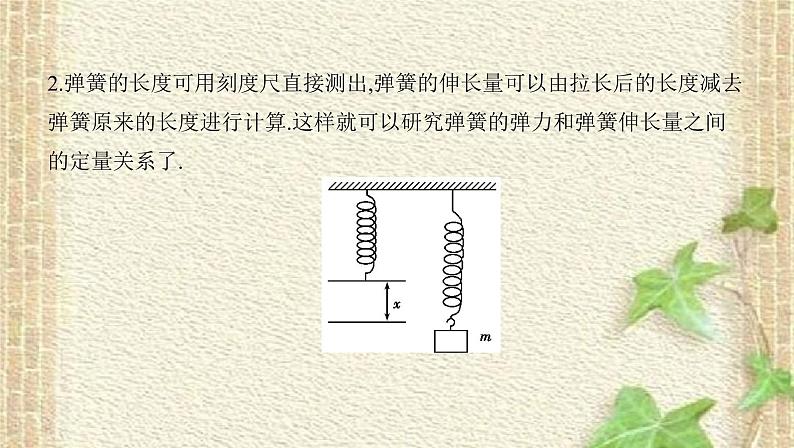 2.弹簧的长度可用刻度尺直接测出,弹簧的伸长量可以由拉长后的长度减去弹簧原来的长度进行计算.这样就可以研究弹簧的弹力和弹簧伸长量之间的定量关系了.

$x$

$m$